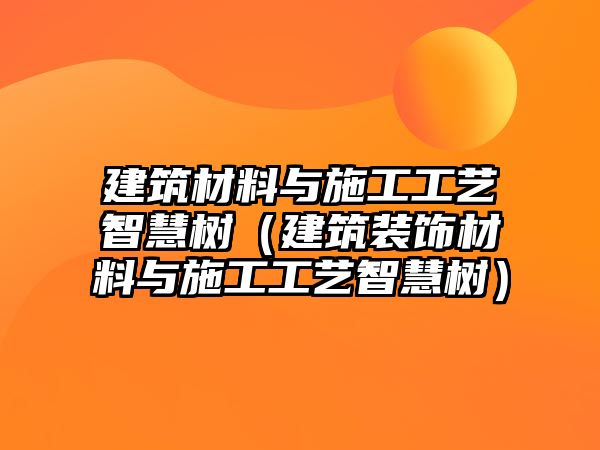 建筑材料与施工工艺智慧树（建筑装饰材料与施工工艺智慧树）